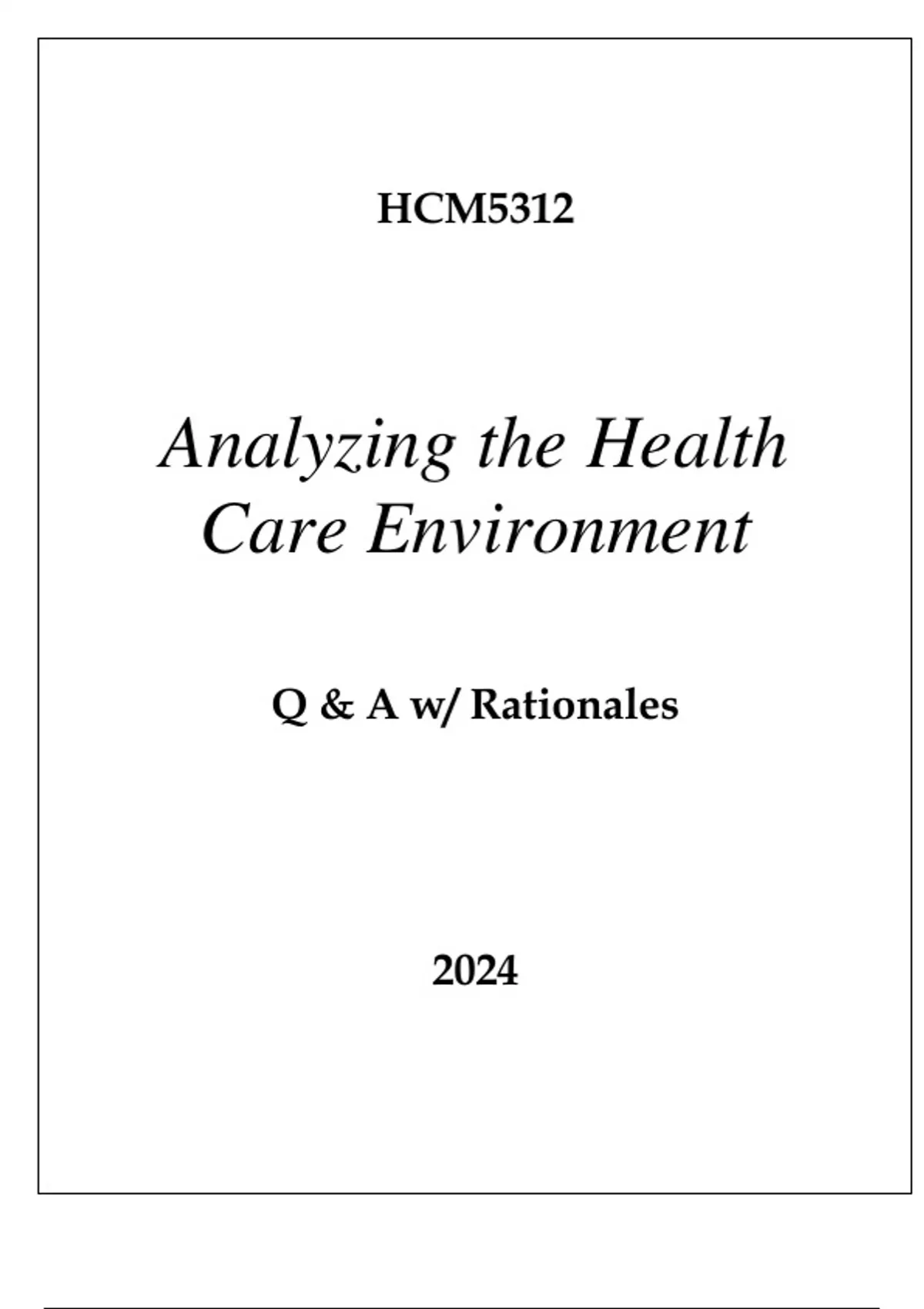 HCM5312

Analyzing the Health Care Environment

Q & A w/ Rationales

2024